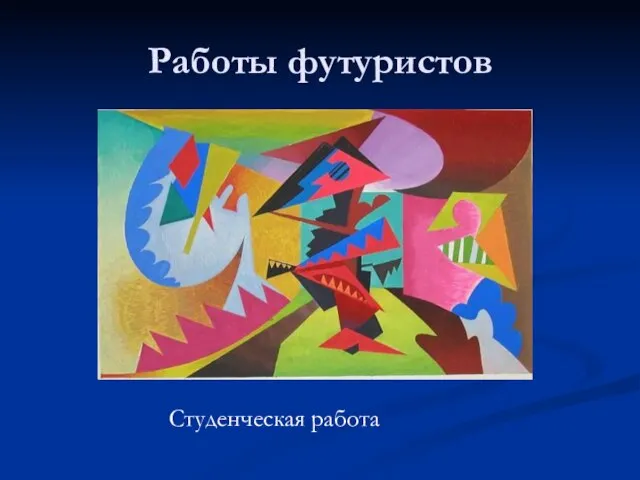 Работы футуристов

Студенческая работа